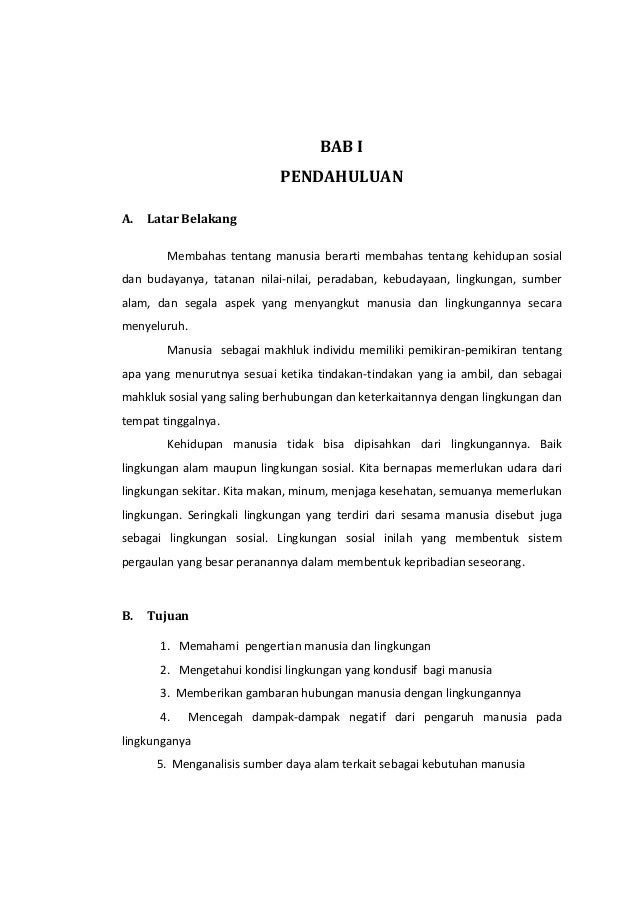 BAB I
PENDAHULUAN

A. Latar Belakang

Membahas tentang manusia berarti membahas tentang kehidupan sosial dan budayanya, tatanan nilai-nilai, peradaban, kebudayaan, lingkungan, sumber alam, dan segala aspek yang menyangkut manusia dan lingkungannya secara menyeluruh.

Manusia sebagai makhluk individu memiliki pemikiran-pemikiran tentang apa yang menurutnya sesuai ketika tindakan-tindakan yang ia ambil, dan sebagai mahkluk sosial yang saling berhubungan dan keterkaitannya dengan lingkungan dan tempat tinggalnya.

Kehidupan manusia tidak bisa dipisahkan dari lingkungannya. Baik lingkungan alam maupun lingkungan sosial. Kita bernapas memerlukan udara dari lingkungan sekitar. Kita makan, minum, menjaga kesehatan, semuanya memerlukan lingkungan. Seringkali lingkungan yang terdiri dari sesama manusia disebut juga sebagai lingkungan sosial. Lingkungan sosial inilah yang membentuk sistem pergaulan yang besar peranannya dalam membentuk kepribadian seseorang.

B. Tujuan

1. Memahami pengertian manusia dan lingkungan
2. Mengetahui kondisi lingkungan yang kondusif bagi manusia
3. Memberikan gambaran hubungan manusia dengan lingkungannya
4. Mencegah dampak-dampak negatif dari pengaruh manusia pada lingkunganya
5. Menganalisis sumber daya alam terkait sebagai kebutuhan manusia